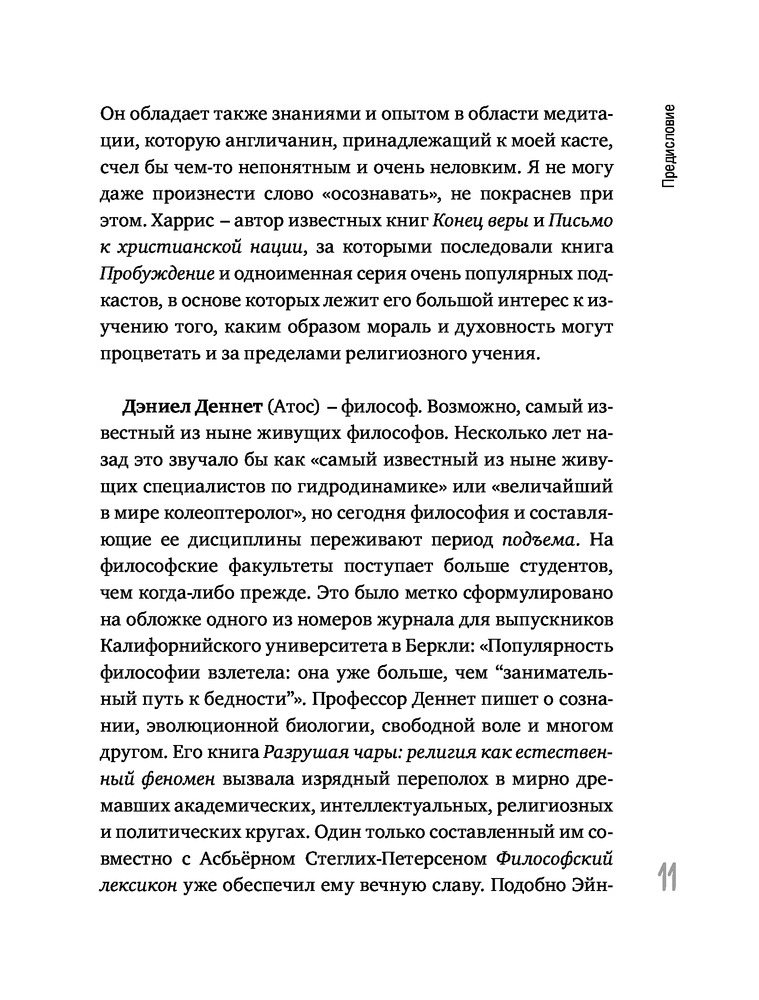 Предисловие

Он обладает также знаниями и опытом в области медитации, которую англичанин, принадлежащий к моей касте, счел бы чем-то непонятным и очень неловким. Я не могу даже произнести слово «осознавать», не покраснев при этом. Харрис – автор известных книг Конец веры и Письмо к христианской нации, за которыми последовали книга Пробуждение и одноименная серия очень популярных подкастов, в основе которых лежит его большой интерес к изучению того, каким образом мораль и духовность могут процветать и за пределами религиозного учения.

Дэниел Деннет (Атос) – философ. Возможно, самый известный из ныне живущих философов. Несколько лет назад это звучало бы как «самый известный из ныне живущих специалистов по гидродинамике» или «величайший в мире колеоптеролог», но сегодня философия и составляющие ее дисциплины переживают период подъема. На философские факультеты поступает больше студентов, чем когда-либо прежде. Это было метко сформулировано на обложке одного из номеров журнала для выпускников Калифорнийского университета в Беркли: «Популярность философии взлетела: она уже больше, чем “занимательный путь к бедности”». Профессор Деннет пишет о сознании, эволюционной биологии, свободной воле и многом другом. Его книга Разрушая чары: религия как естественный феномен вызвала изрядный переполох в мирно дремавших академических, интеллектуальных, религиозных и политических кругах. Один только составленный им совместно с Асбьёрном Стеглих-Петерсеном Философский лексикон уже обеспечил ему вечную славу. Подобно Эйн-

11